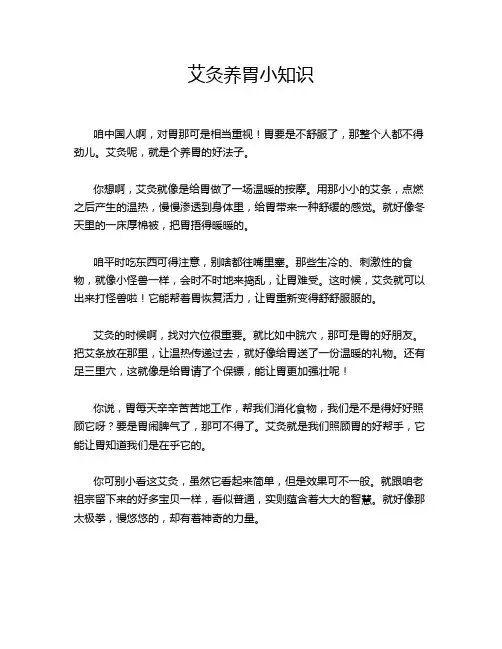 艾灸养胃小知识

咱中国人啊，对胃那可是相当重视！胃要是不舒服了，那整个人都不得劲儿。艾灸呢，就是个养胃的好法子。

你想啊，艾灸就像是给胃做了一场温暖的按摩。用那小小的艾条，点燃之后产生的温热，慢慢渗透到身体里，给胃带来一种舒缓的感觉。就好像冬天里的一床厚棉被，把胃捂得暖暖的。

咱平时吃东西可得注意，别啥都往嘴里塞。那些生冷的、刺激性的食物，就像小怪兽一样，会时不时地来捣乱，让胃难受。这时候，艾灸就可以出来打怪兽啦！它能帮着胃恢复活力，让胃重新变得舒舒服服的。

艾灸的时候啊，找对穴位很重要。就比如中脘穴，那可是胃的好朋友。把艾条放在那里，让温热传递过去，就好像给胃送了一份温暖的礼物。还有足三里穴，这就像是给胃请了个保镖，能让胃更加强壮呢！

你说，胃每天辛辛苦苦地工作，帮我们消化食物，我们是不是得好好照顾它呀？要是胃闹脾气了，那可不得了。艾灸就是我们照顾胃的好帮手，它能让胃知道我们是在乎它的。

你可别小看这艾灸，虽然它看起来简单，但是效果可不一般。就跟咱老祖宗留下来的好多宝贝一样，看似普通，实则蕴含着大大的智慧。就好像那太极拳，慢悠悠的，却有着神奇的力量。